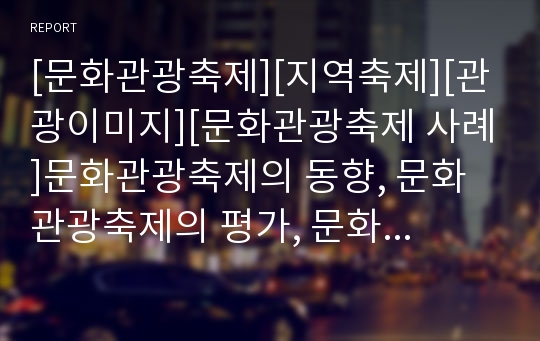 REPORT

[문화관광축제][지역축제][관광이미지][문화관광축제 사례]문화관광축제의 동향, 문화관광축제의 평가, 문화...